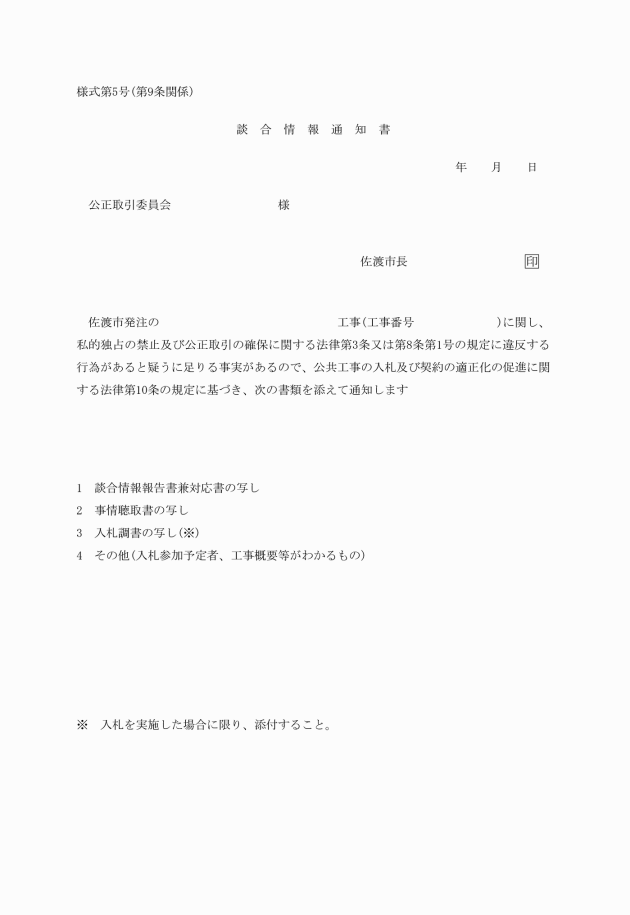 様式第5号(第9条関係)

談 合 情 報 通 知 書

年 月 日

公正取引委員会 様

佐渡市長 印

佐渡市発注の 工事(工事番号 )に関し、私的独占の禁止及び公正取引の確保に関する法律第3条又は第8条第1号の規定に違反する行為があると疑うに足りる事実があるので、公共工事の入札及び契約の適正化の促進に関する法律第10条の規定に基づき、次の書類を添えて通知します

1 談合情報報告書兼対応書の写し
2 事情聴取書の写し
3 入札調書の写し(※)
4 その他(入札参加予定者、工事概要等がわかるもの)

※ 入札を実施した場合に限り、添付すること。